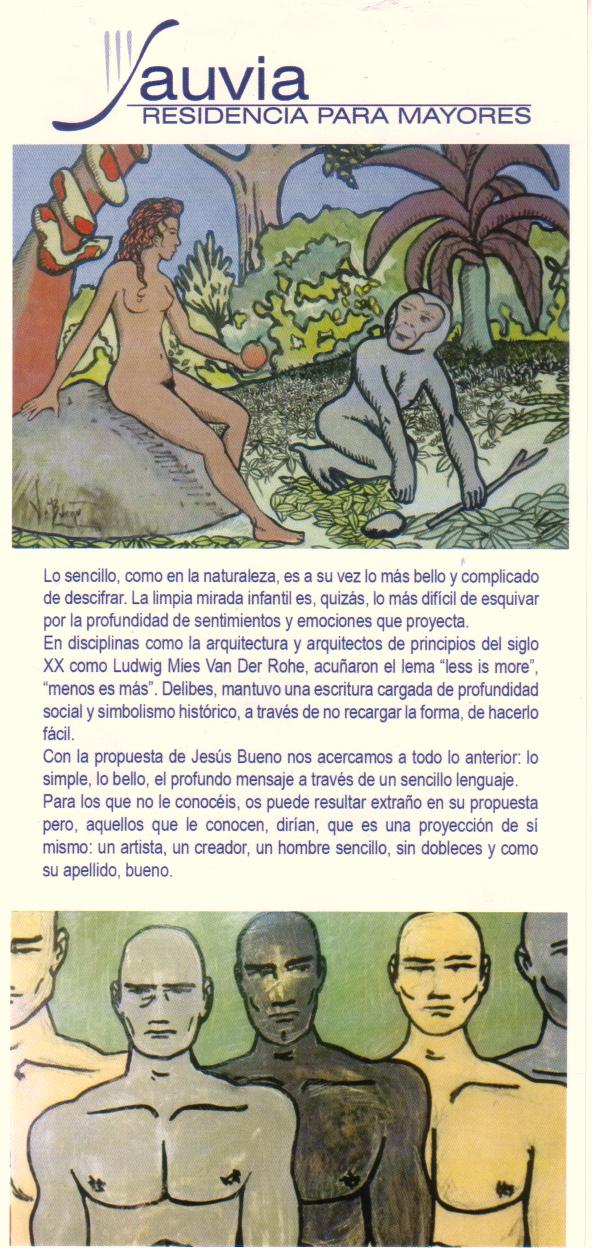 Sauvia
RESIDENCIA PARA MAYORES

Lo sencillo, como en la naturaleza, es a su vez lo más bello y complicado de descifrar. La limpia mirada infantil es, quizás, lo más difícil de esquivar por la profundidad de sentimientos y emociones que proyecta.
En disciplinas como la arquitectura y arquitectos de principios del siglo XX como Ludwig Mies Van Der Rohe, acuñaron el lema "less is more", "menos es más". Delibes, mantuvo una escritura cargada de profundidad social y simbolismo histórico, a través de no recargar la forma, de hacerlo fácil.
Con la propuesta de Jesús Bueno nos acercamos a todo lo anterior: lo simple, lo bello, el profundo mensaje a través de un sencillo lenguaje.
Para los que no le conocéis, os puede resultar extraño en su propuesta pero, aquellos que le conocen, dirían, que es una proyección de sí mismo: un artista, un creador, un hombre sencillo, sin dobleces y como su apellido, bueno.